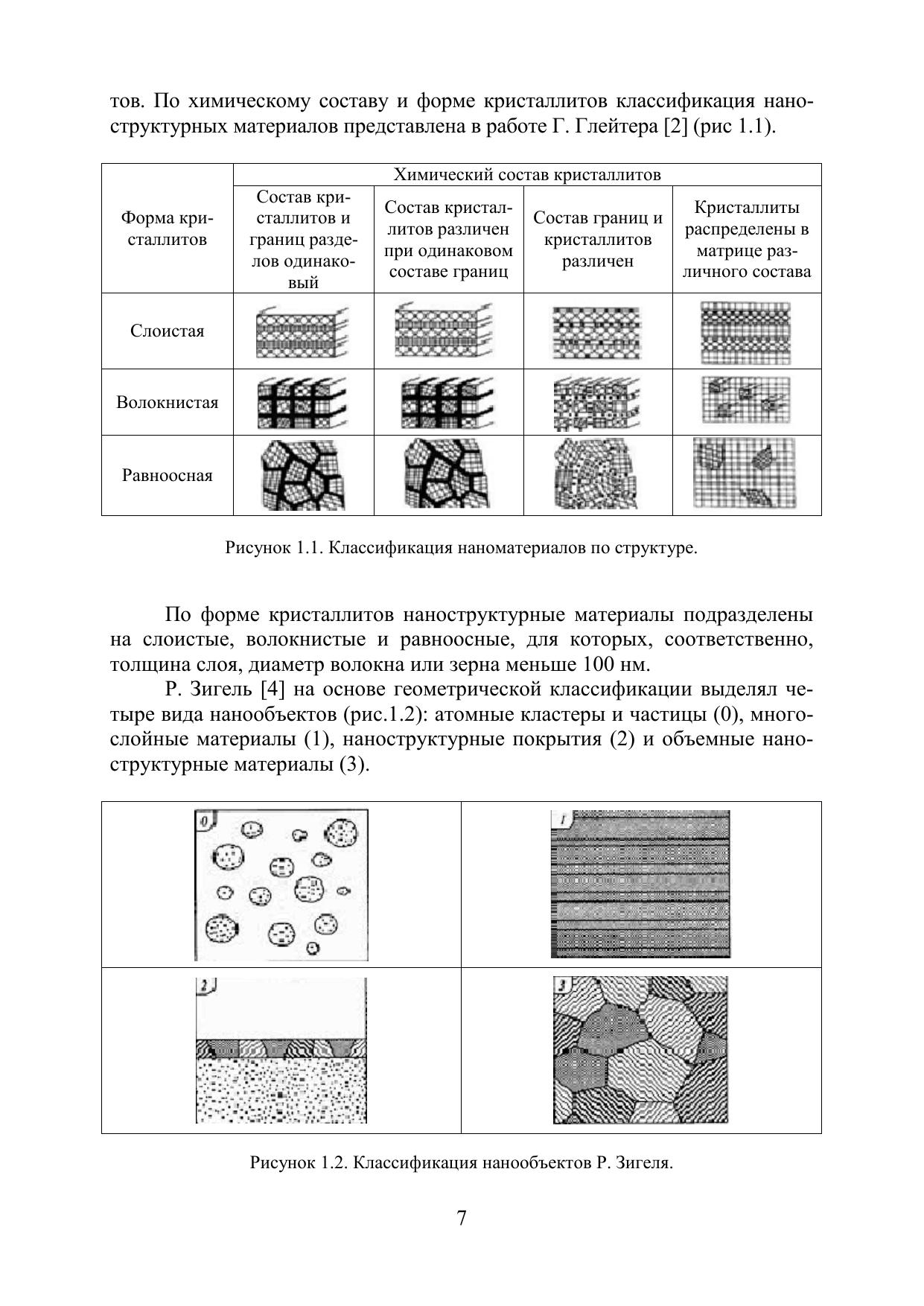 тов. По химическому составу и форме кристаллитов классификация наноструктурных материалов представлена в работе Г. Глейтера [2] (рис 1.1).

| Форма кристаллитов | Химический состав кристаллитов | | | |
|---|---|---|---|---|
| | Состав кристаллитов и границ разделов одинаковый | Состав кристаллитов различен при одинаковом составе границ | Состав границ и кристаллитов различен | Кристаллиты распределены в матрице различного состава |
| Слоистая | | | | |
| Волокнистая | | | | |
| Равноосная | | | | |

Рисунок 1.1. Классификация наноматериалов по структуре.

По форме кристаллитов наноструктурные материалы подразделены на слоистые, волокнистые и равноосные, для которых, соответственно, толщина слоя, диаметр волокна или зерна меньше 100 нм.

Р. Зигель [4] на основе геометрической классификации выделял четыре вида нанообъектов (рис.1.2): атомные кластеры и частицы (0), многослойные материалы (1), наноструктурные покрытия (2) и объемные наноструктурные материалы (3).

0
1
2
3

Рисунок 1.2. Классификация нанообъектов Р. Зигеля.

7